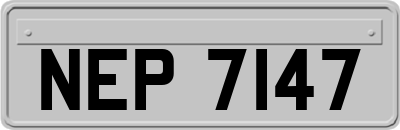 NEP 7147